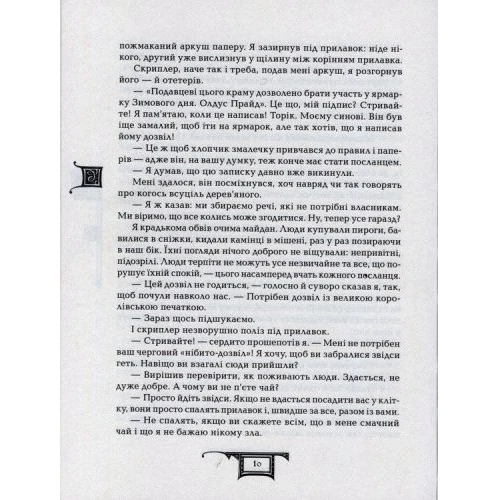 пожмаканий аркуш паперу. Я зазирнув під прилавок: ніде нікого, другий уже вислизнув у щілину між корінням прилавка.

Скриплер, наче так і треба, подав мені аркуш, я розгорнув його — й отетерів.

— «Подавцеві цього краму дозволено брати участь у ярмарку Зимового дня. Олдус Прайд». Це що, мій підпис? Стривайте! Я пам'ятаю, коли це написав! Торік. Моєму синові. Він був іще замалий, щоб іти на ярмарок, але так хотів, що я написав йому дозвіл!

— Це ж щоб хлопчик змалечку привчався до правил і паперів — адже він, на вашу думку, теж конче має стати посланцем.

— Я думав, що цю записку давно вже викинули.

Мені здалося, він посміхнувся, хоч навряд чи так говорять про когось всуціль дерев'яного.

— Я ж казав: ми збираємо речі, які не потрібні власникам. Ми віримо, що все колись може згодитися. Ну, тепер усе гаразд?

Я крадькома обвів очима майдан. Люди купували пироги, бавилися в сніжки, кидали камінці в мішені, раз у раз позираючи в наш бік. Їхні погляди нічого доброго не віщували: непривітні, підозрілі. Люди терпіти не можуть усе незвичайне та все, що порушує їхній спокій, — цього насамперед вчать кожного посланця.

— Цей дозвіл не годиться, — голосно й суворо сказав я, так, щоб почули навколо нас. — Потрібен дозвіл із великою королівською печаткою.

— Зараз щось підшукаємо.

І скриплер незворушно поліз під прилавок.

— Стривайте! — сердито прошепотів я. — Мені не потрібен ваш черговий «нібито-дозвіл»! Я хочу, щоб ви забралися звідси геть. Навіщо ви взагалі сюди прийшли?

— Вирішив перевірити, як поживають люди. Здається, не дуже добре. А чому ви не п'єте чай?

— Просто йдіть звідси. Якщо не вдасться посадити вас у клітку, вони просто спалять прилавок і, швидше за все, разом із вами.

— Не спалять, якщо ви скажете всім, що в мене смачний чай і що я не бажаю нікому зла.

10